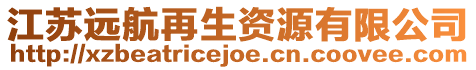 江苏远航再生资源有限公司
http://xzbeatricejoe.cn.coovee.com